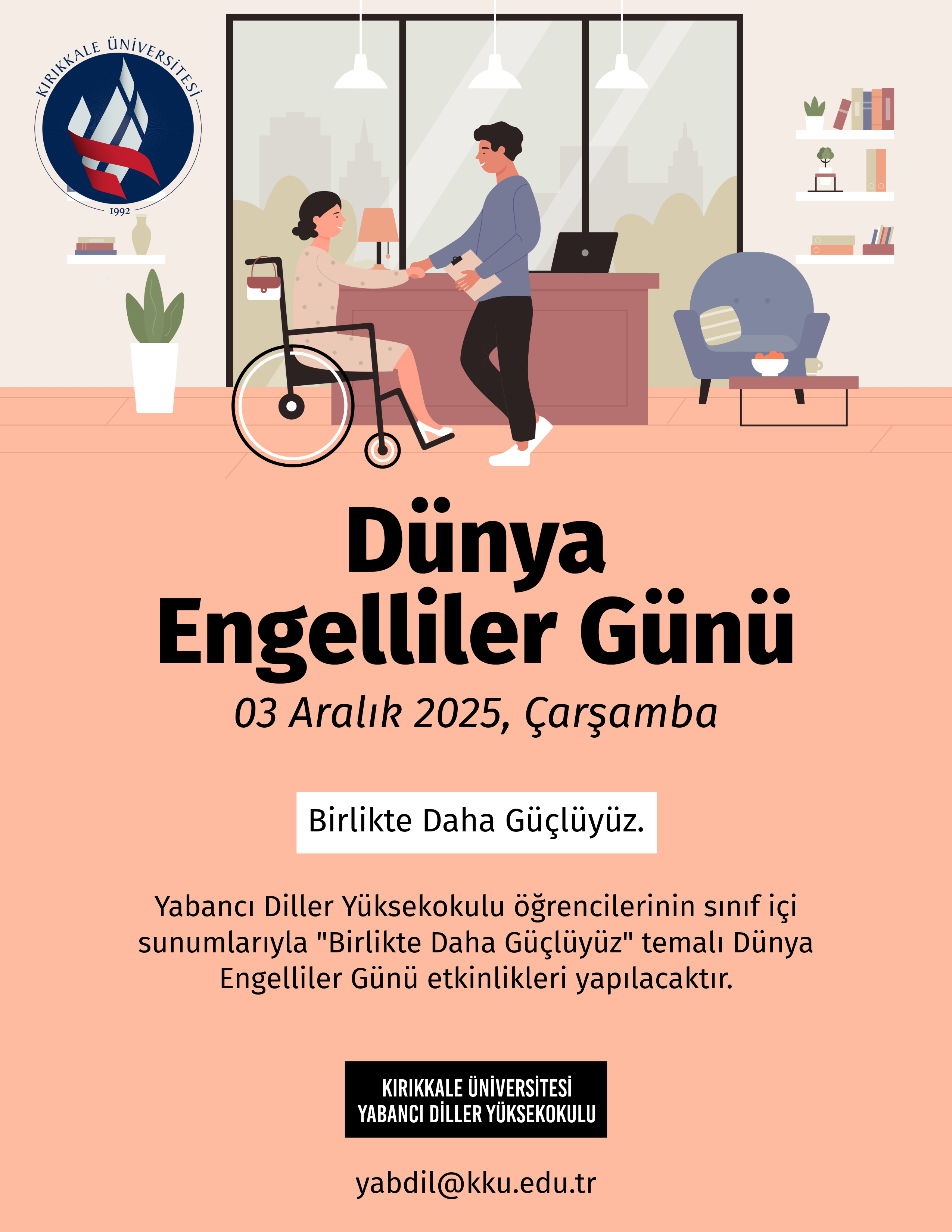 KIRIKKALE ÜNİVERSİTESİ
1992

Dünya
Engelliler Günü
03 Aralık 2025, Çarşamba

Birlikte Daha Güçlüyüz.

Yabancı Diller Yüksekokulu öğrencilerinin sınıf içi sunumlarıyla "Birlikte Daha Güçlüyüz" temalı Dünya Engelliler Günü etkinlikleri yapılacaktır.

KIRIKKALE ÜNİVERSİTESİ
YABANCI DİLLER YÜKSEKOKULU

yabdil@kku.edu.tr